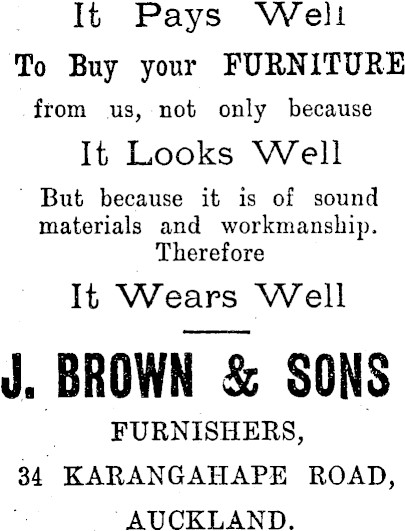 It Pays Well

To Buy your FURNITURE

from us, not only because

It Looks Well

But because it is of sound materials and workmanship. Therefore

It Wears Well

J. BROWN & SONS

FURNISHERS,

34 KARANGAHAPE ROAD,

AUCKLAND.